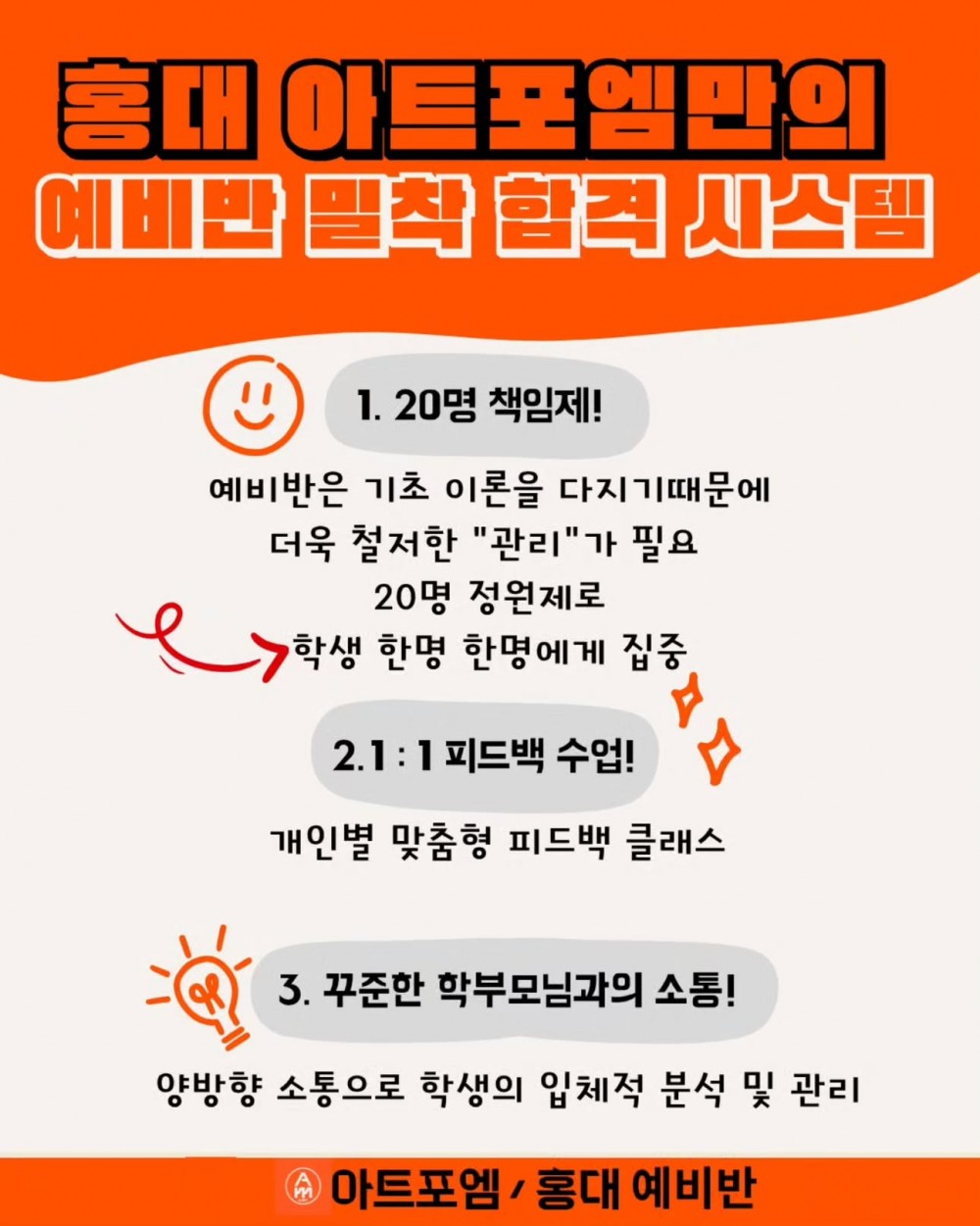 홍대 아트포엠만의

예비반 밀착 합격 시스템

1. 20명 책임제!

예비반은 기초 이론을 다지기때문에
더욱 철저한 "관리"가 필요
20명 정원제로
학생 한명 한명에게 집중

2.1 : 1 피드백 수업!

개인별 맞춤형 피드백 클래스

3. 꾸준한 학부모님과의 소통!

양방향 소통으로 학생의 입체적 분석 및 관리

아트포엠 / 홍대 예비반